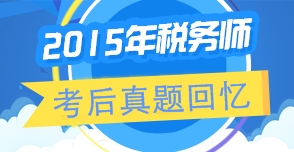 2015年税务师

考后真题回忆